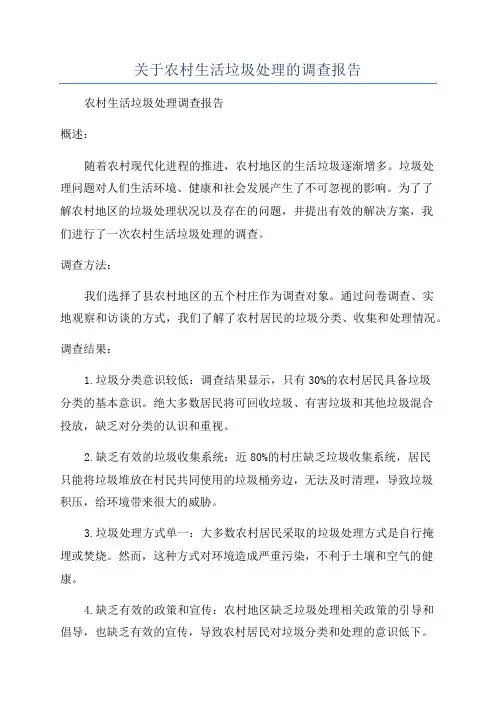 关于农村生活垃圾处理的调查报告

农村生活垃圾处理调查报告

概述：

随着农村现代化进程的推进，农村地区的生活垃圾逐渐增多。垃圾处理问题对人们生活环境、健康和社会发展产生了不可忽视的影响。为了了解农村地区的垃圾处理状况以及存在的问题，并提出有效的解决方案，我们进行了一次农村生活垃圾处理的调查。

调查方法：

我们选择了县农村地区的五个村庄作为调查对象。通过问卷调查、实地观察和访谈的方式，我们了解了农村居民的垃圾分类、收集和处理情况。

调查结果：

1.垃圾分类意识较低：调查结果显示，只有30%的农村居民具备垃圾分类的基本意识。绝大多数居民将可回收垃圾、有害垃圾和其他垃圾混合投放，缺乏对分类的认识和重视。

2.缺乏有效的垃圾收集系统：近80%的村庄缺乏垃圾收集系统，居民只能将垃圾堆放在村民共同使用的垃圾桶旁边，无法及时清理，导致垃圾积压，给环境带来很大的威胁。

3.垃圾处理方式单一：大多数农村居民采取的垃圾处理方式是自行掩埋或焚烧。然而，这种方式对环境造成严重污染，不利于土壤和空气的健康。

4.缺乏有效的政策和宣传：农村地区缺乏垃圾处理相关政策的引导和倡导，也缺乏有效的宣传，导致农村居民对垃圾分类和处理的意识低下。